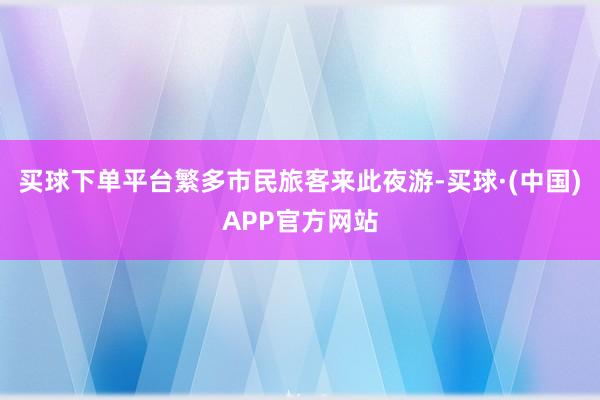 买球下单平台繁多市民旅客来此夜游-买球·(中国)APP官方网站